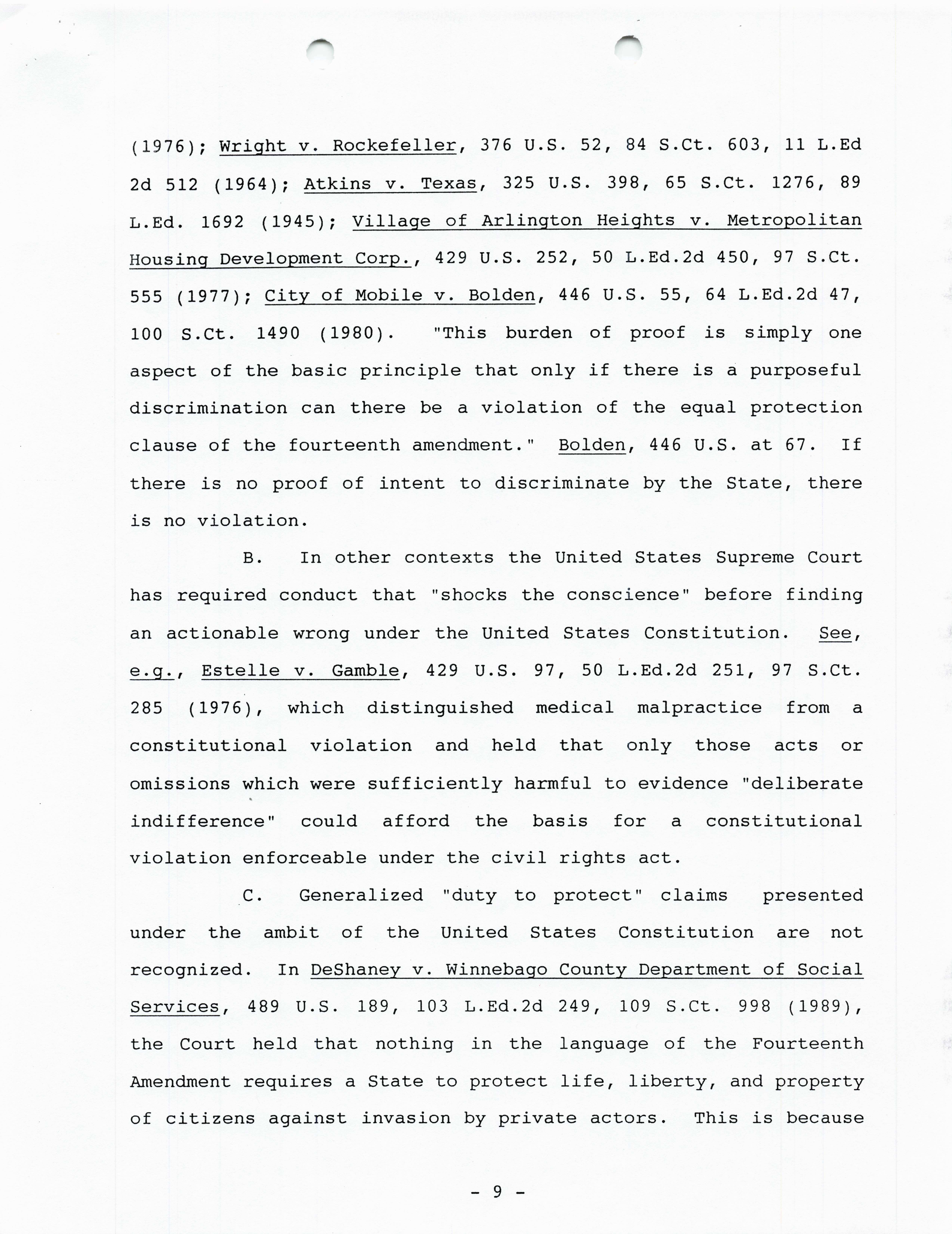 (1976); Wright v. Rockefeller, 376 U.S. 52, 84 S.Ct. 603, 11 L.Ed 2d 512 (1964); Atkins v. Texas, 325 U.S. 398, 65 S.Ct. 1276, 89 L.Ed. 1692 (1945); Village of Arlington Heights v. Metropolitan Housing Development Corp., 429 U.S. 252, 50 L.Ed.2d 450, 97 S.Ct. 555 (1977); City of Mobile v. Bolden, 446 U.S. 55, 64 L.Ed.2d 47, 100 S.Ct. 1490 (1980). "This burden of proof is simply one aspect of the basic principle that only if there is a purposeful discrimination can there be a violation of the equal protection clause of the fourteenth amendment." Bolden, 446 U.S. at 67. If there is no proof of intent to discriminate by the State, there is no violation.

B. In other contexts the United States Supreme Court has required conduct that "shocks the conscience" before finding an actionable wrong under the United States Constitution. See, e.g., Estelle v. Gamble, 429 U.S. 97, 50 L.Ed.2d 251, 97 S.Ct. 285 (1976), which distinguished medical malpractice from a constitutional violation and held that only those acts or omissions which were sufficiently harmful to evidence "deliberate indifference" could afford the basis for a constitutional violation enforceable under the civil rights act.

C. Generalized "duty to protect" claims presented under the ambit of the United States Constitution are not recognized. In DeShaney v. Winnebago County Department of Social Services, 489 U.S. 189, 103 L.Ed.2d 249, 109 S.Ct. 998 (1989), the Court held that nothing in the language of the Fourteenth Amendment requires a State to protect life, liberty, and property of citizens against invasion by private actors. This is because

- 9 -